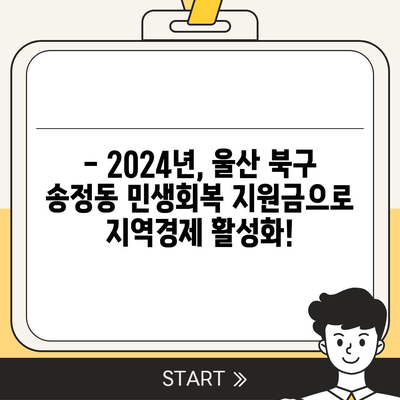 - 2024년, 울산 북구 송정동 민생회복 지원금으로 지역경제 활성화!

START »